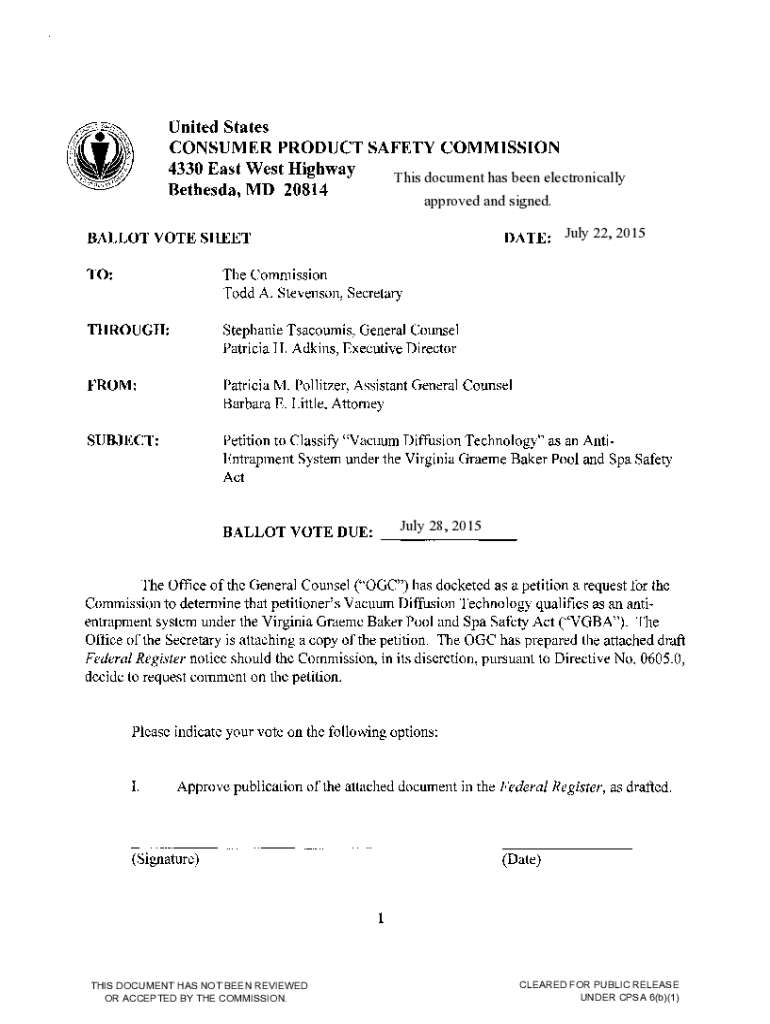 United States
CONSUMER PRODUCT SAFETY COMMISSION
4330 East West Highway
Bethesda, MD 20814

This document has been electronically approved and signed.

BALLOT VOTE SHEET

DATE: July 22, 2015

TO: The Commission
Todd A. Stevenson, Secretary

THROUGH: Stephanie Tsacoumis, General Counsel
Patricia H. Adkins, Executive Director

FROM: Patricia M. Pollitzer, Assistant General Counsel
Barbara E. Little, Attorney

SUBJECT: Petition to Classify "Vacuum Diffusion Technology" as an Anti-Entrapment System under the Virginia Graeme Baker Pool and Spa Safety Act

BALLOT VOTE DUE: July 28, 2015

The Office of the General Counsel ("OGC") has docketed as a petition a request for the Commission to determine that petitioner's Vacuum Diffusion Technology qualifies as an anti-entrapment system under the Virginia Graeme Baker Pool and Spa Safety Act ("VGBA"). The Office of the Secretary is attaching a copy of the petition. The OGC has prepared the attached draft Federal Register notice should the Commission, in its discretion, pursuant to Directive No. 0605.0, decide to request comment on the petition.

Please indicate your vote on the following options:

I. Approve publication of the attached document in the Federal Register, as drafted.

(Signature) (Date)

1

THIS DOCUMENT HAS NOT BEEN REVIEWED OR ACCEPTED BY THE COMMISSION.

CLEARED FOR PUBLIC RELEASE UNDER CPSA 6(b)(1)